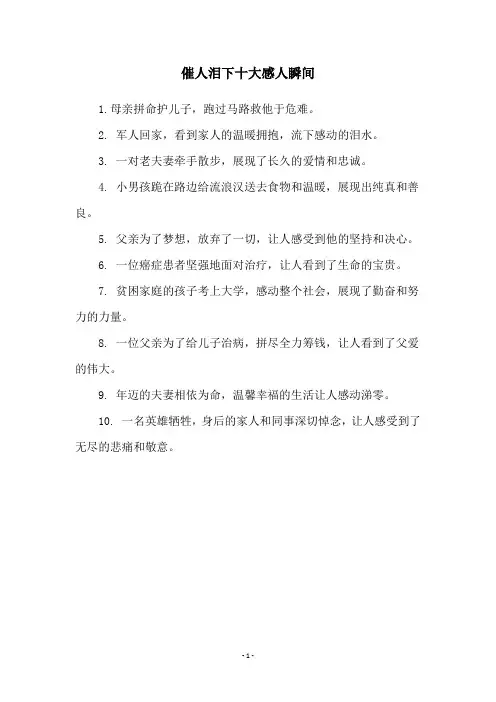 催人泪下十大感人瞬间

1. 母亲拼命护儿子，跑过马路救他于危难。

2. 军人回家，看到家人的温暖拥抱，流下感动的泪水。

3. 一对老夫妻牵手散步，展现了长久的爱情和忠诚。

4. 小男孩跪在路边给流浪汉送去食物和温暖，展现出纯真和善良。

5. 父亲为了梦想，放弃了一切，让人感受到他的坚持和决心。

6. 一位癌症患者坚强地面对治疗，让人看到了生命的宝贵。

7. 贫困家庭的孩子考上大学，感动整个社会，展现了勤奋和努力的力量。

8. 一位父亲为了给儿子治病，拼尽全力筹钱，让人看到了父爱的伟大。

9. 年迈的夫妻相依为命，温馨幸福的生活让人感动涕零。

10. 一名英雄牺牲，身后的家人和同事深切悼念，让人感受到了无尽的悲痛和敬意。

- 1 -